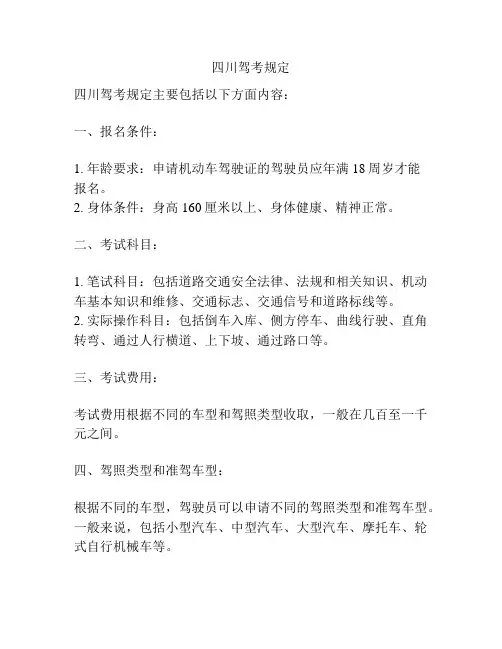 四川驾考规定

四川驾考规定主要包括以下方面内容：

一、报名条件：

1. 年龄要求：申请机动车驾驶证的驾驶员应年满 18 周岁才能报名。
2. 身体条件：身高 160 厘米以上、身体健康、精神正常。

二、考试科目：

1. 笔试科目：包括道路交通安全法律、法规和相关知识、机动车基本知识和维修、交通标志、交通信号和道路标线等。
2. 实际操作科目：包括倒车入库、侧方停车、曲线行驶、直角转弯、通过人行横道、上下坡、通过路口等。

三、考试费用：

考试费用根据不同的车型和驾照类型收取，一般在几百至一千元之间。

四、驾照类型和准驾车型：

根据不同的车型，驾驶员可以申请不同的驾照类型和准驾车型。一般来说，包括小型汽车、中型汽车、大型汽车、摩托车、轮式自行机械车等。